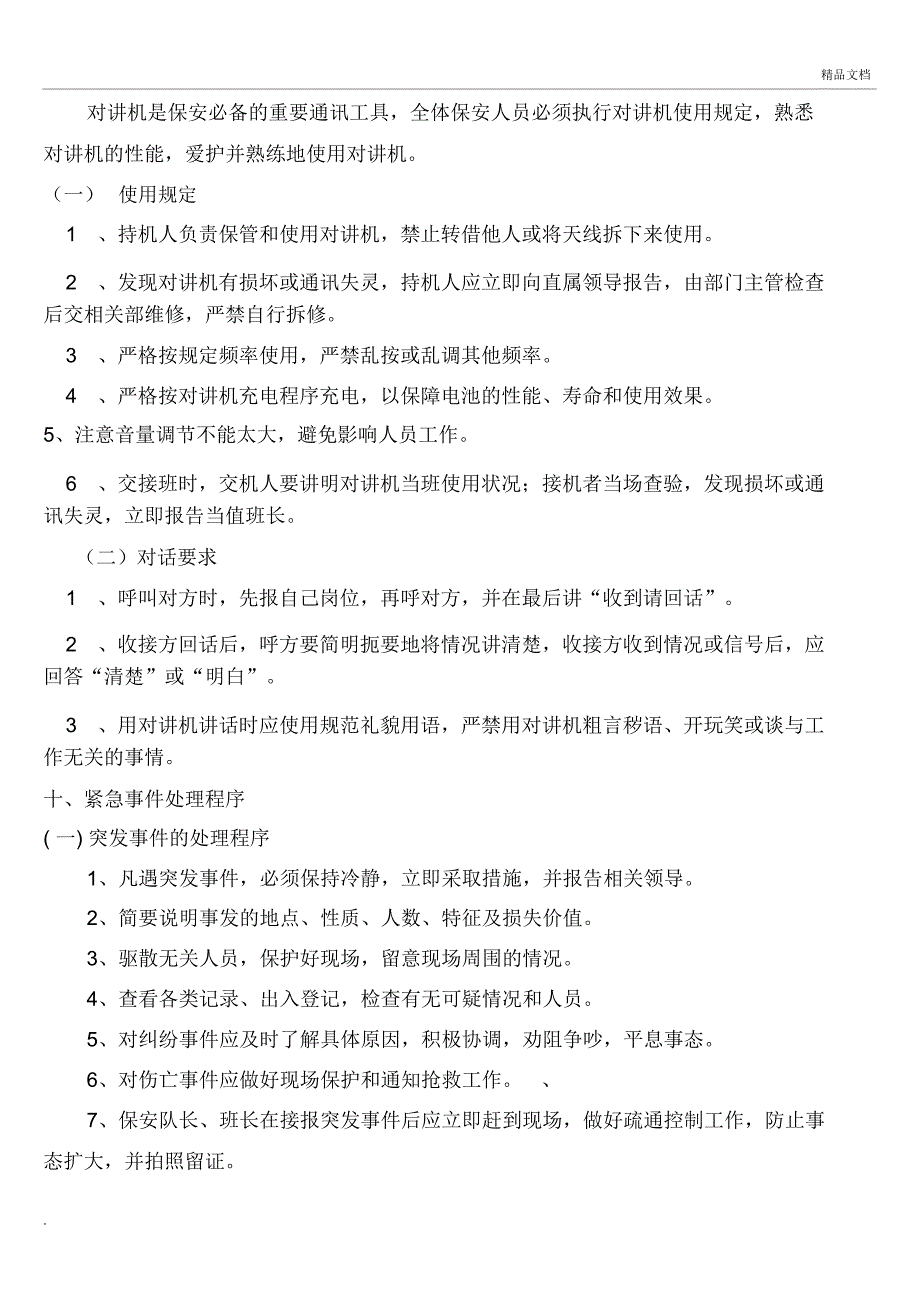 精品文档

对讲机是保安必备的重要通讯工具，全体保安人员必须执行对讲机使用规定，熟悉对讲机的性能，爱护并熟练地使用对讲机。

（一） 使用规定

1 、持机人负责保管和使用对讲机，禁止转借他人或将天线拆下来使用。

2 、发现对讲机有损坏或通讯失灵，持机人应立即向直属领导报告，由部门主管检查后交相关部维修，严禁自行拆修。

3 、严格按规定频率使用，严禁乱按或乱调其他频率。

4 、严格按对讲机充电程序充电，以保障电池的性能、寿命和使用效果。

5、注意音量调节不能太大，避免影响人员工作。

6 、交接班时，交机人要讲明对讲机当班使用状况；接机者当场查验，发现损坏或通讯失灵，立即报告当值班长。

（二）对话要求

1 、呼叫对方时，先报自己岗位，再呼对方，并在最后讲“收到请回话”。

2 、收接方回话后，呼方要简明扼要地将情况讲清楚，收接方收到情况或信号后，应回答“清楚”或“明白”。

3 、用对讲机讲话时应使用规范礼貌用语，严禁用对讲机粗言秽语、开玩笑或谈与工作无关的事情。

十、紧急事件处理程序

( 一) 突发事件的处理程序

1、凡遇突发事件，必须保持冷静，立即采取措施，并报告相关领导。

2、简要说明事发的地点、性质、人数、特征及损失价值。

3、驱散无关人员，保护好现场，留意现场周围的情况。

4、查看各类记录、出入登记，检查有无可疑情况和人员。

5、对纠纷事件应及时了解具体原因，积极协调，劝阻争吵，平息事态。

6、对伤亡事件应做好现场保护和通知抢救工作。 、

7、保安队长、班长在接报突发事件后应立即赶到现场，做好疏通控制工作，防止事态扩大，并拍照留证。

.